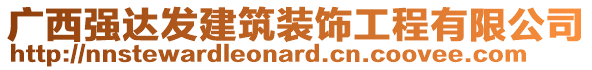 广西强达发建筑装饰工程有限公司
http://nnstewardleonard.cn.coovee.com